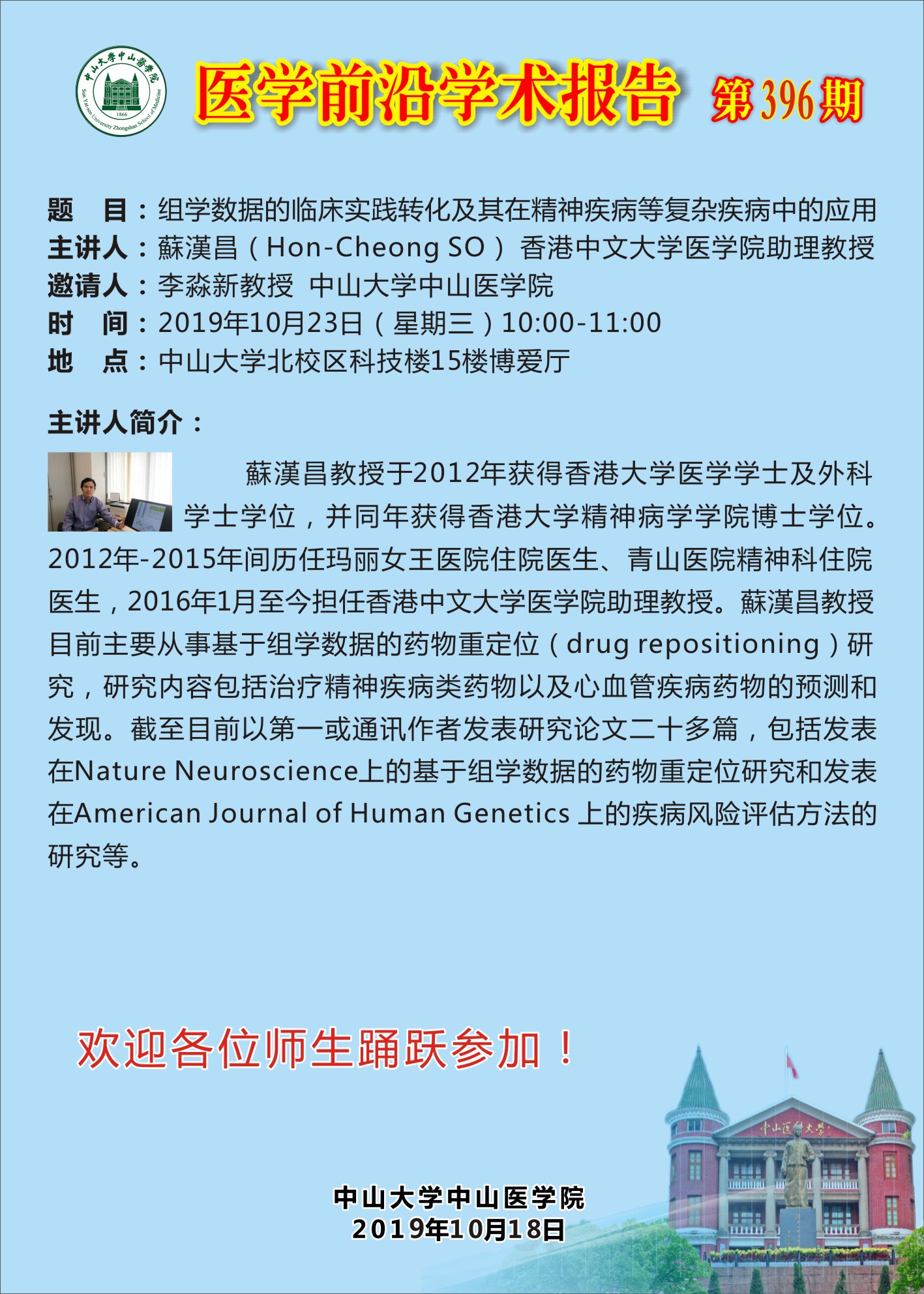 医学前沿学术报告 第396期

题 目：组学数据的临床实践转化及其在精神疾病等复杂疾病中的应用
主讲人：蘇漢昌（Hon-Cheong SO） 香港中文大学医学院助理教授
邀请人：李淼新教授 中山大学中山医学院
时 间：2019年10月23日（星期三）10:00-11:00
地 点：中山大学北校区科技楼15楼博爱厅

主讲人简介：

蘇漢昌教授于2012年获得香港大学医学学士及外科学士学位，并同年获得香港大学精神病学学院博士学位。2012年-2015年间历任玛丽女王医院住院医生、青山医院精神科住院医生，2016年1月至今担任香港中文大学医学院助理教授。蘇漢昌教授目前主要从事基于组学数据的药物重定位（drug repositioning）研究，研究内容包括治疗精神疾病类药物以及心血管疾病药物的预测和发现。截至目前以第一或通讯作者发表研究论文二十多篇，包括发表在Nature Neuroscience上的基于组学数据的药物重定位研究和发表在American Journal of Human Genetics 上的疾病风险评估方法的研究等。

欢迎各位师生踊跃参加！

中山大学中山医学院
2019年10月18日